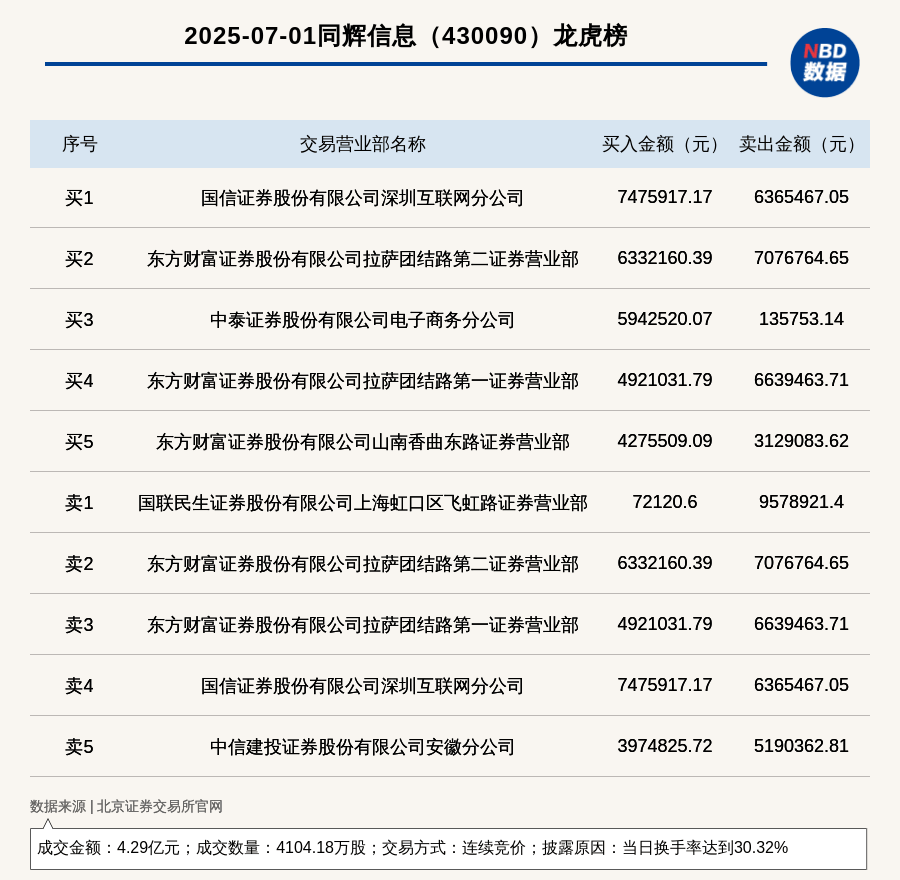 2025-07-01同辉信息（430090）龙虎榜

NBD 数据

| 序号 | 交易营业部名称 | 买入金额（元） | 卖出金额（元） |
|---|---|---|---|
| 买1 | 国信证券股份有限公司深圳互联网分公司 | 7475917.17 | 6365467.05 |
| 买2 | 东方财富证券股份有限公司拉萨团结路第二证券营业部 | 6332160.39 | 7076764.65 |
| 买3 | 中泰证券股份有限公司电子商务分公司 | 5942520.07 | 135753.14 |
| 买4 | 东方财富证券股份有限公司拉萨团结路第一证券营业部 | 4921031.79 | 6639463.71 |
| 买5 | 东方财富证券股份有限公司山南香曲东路证券营业部 | 4275509.09 | 3129083.62 |
| 卖1 | 国联民生证券股份有限公司上海虹口区飞虹路证券营业部 | 72120.6 | 9578921.4 |
| 卖2 | 东方财富证券股份有限公司拉萨团结路第二证券营业部 | 6332160.39 | 7076764.65 |
| 卖3 | 东方财富证券股份有限公司拉萨团结路第一证券营业部 | 4921031.79 | 6639463.71 |
| 卖4 | 国信证券股份有限公司深圳互联网分公司 | 7475917.17 | 6365467.05 |
| 卖5 | 中信建投证券股份有限公司安徽分公司 | 3974825.72 | 5190362.81 |

数据来源 | 北京证券交易所官网

成交金额：4.29亿元；成交数量：4104.18万股；交易方式：连续竞价；披露原因：当日换手率达到30.32%